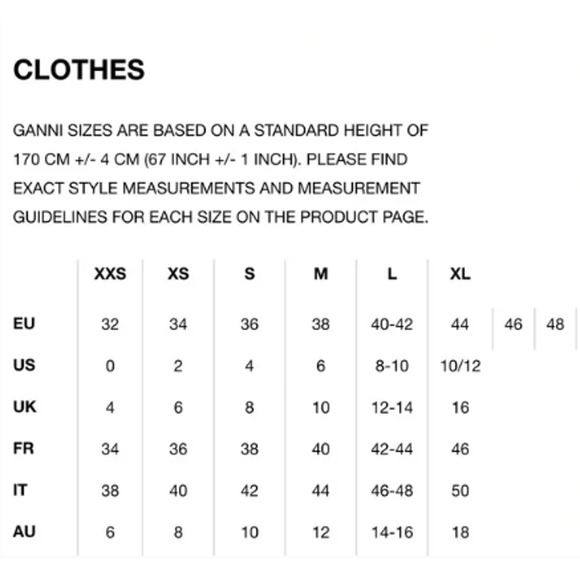 CLOTHES

GANNI SIZES ARE BASED ON A STANDARD HEIGHT OF 170 CM +/- 4 CM (67 INCH +/- 1 INCH). PLEASE FIND EXACT STYLE MEASUREMENTS AND MEASUREMENT GUIDELINES FOR EACH SIZE ON THE PRODUCT PAGE.

| | XXS | XS | S | M | L | XL | | |
|---|---|---|---|---|---|---|---|---|
| EU | 32 | 34 | 36 | 38 | 40-42 | 44 | 46 | 48 |
| US | 0 | 2 | 4 | 6 | 8-10 | 10/12 | | |
| UK | 4 | 6 | 8 | 10 | 12-14 | 16 | | |
| FR | 34 | 36 | 38 | 40 | 42-44 | 46 | | |
| IT | 38 | 40 | 42 | 44 | 46-48 | 50 | | |
| AU | 6 | 8 | 10 | 12 | 14-16 | 18 | | |